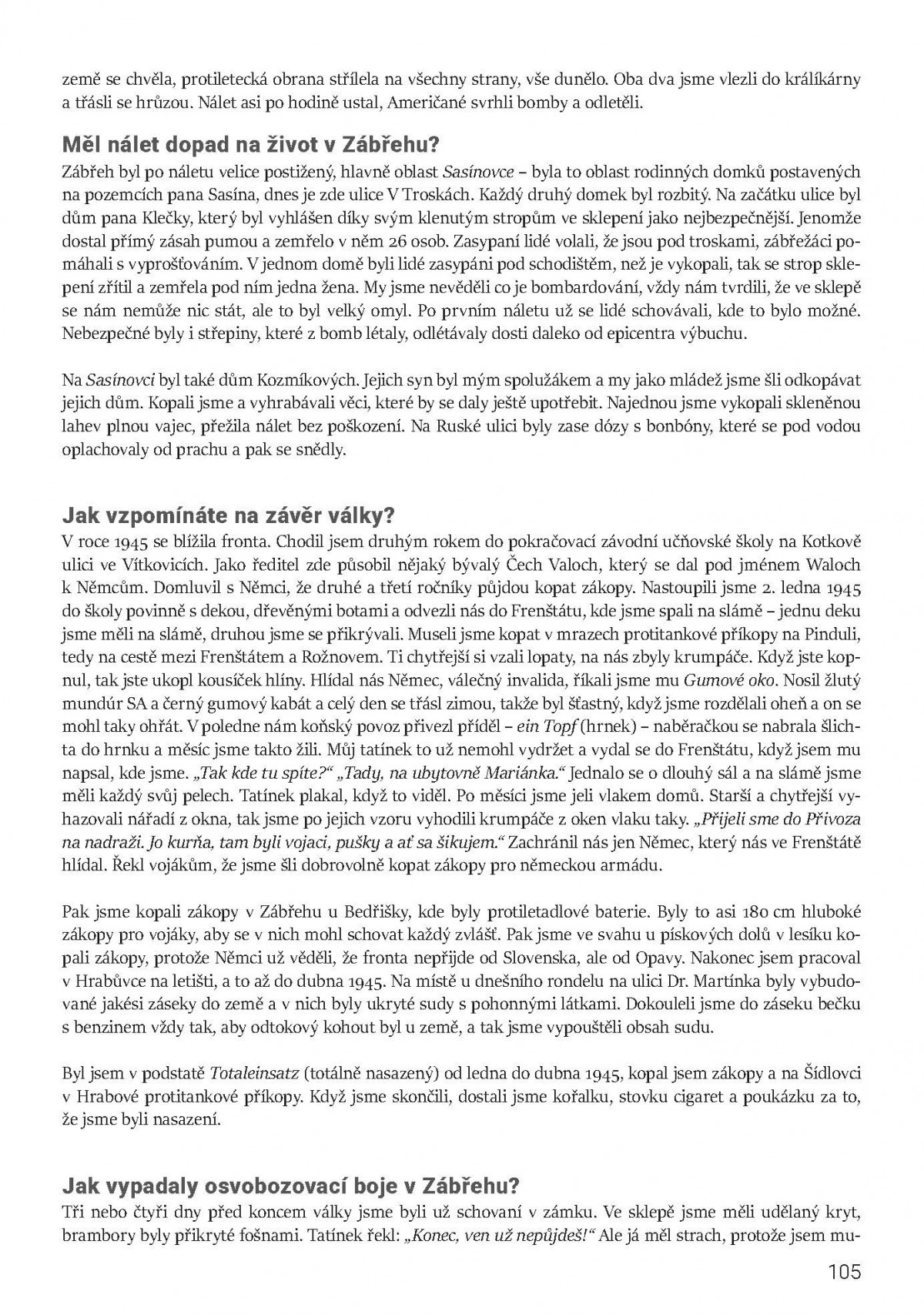 země se chvěla, protiletecká obrana střílela na všechny strany, vše dunělo. Oba dva jsme vlezli do králíkárny a třásli se hrůzou. Nálet asi po hodině ustal, Američané svrhli bomby a odletěli.

Měl nálet dopad na život v Zábřehu?

Zábřeh byl po náletu velice postižený, hlavně oblast Sasínovce – byla to oblast rodinných domků postavených na pozemcích pana Sasína, dnes je zde ulice V Troskách. Každý druhý domek byl rozbitý. Na začátku ulice byl dům pana Klečky, který byl vyhlášen díky svým klenutým stropům ve sklepení jako nejbezpečnější. Jenomže dostal přímý zásah pumou a zemřelo v něm 26 osob. Zasypaní lidé volali, že jsou pod troskami, zábřežáci pomáhali s vyprošťováním. V jednom domě byli lidé zasypáni pod schodištěm, než je vykopali, tak se strop sklepení zřítil a zemřela pod ním jedna žena. My jsme nevěděli co je bombardování, vždy nám tvrdili, že ve sklepě se nám nemůže nic stát, ale to byl velký omyl. Po prvním náletu už se lidé schovávali, kde to bylo možné. Nebezpečné byly i střepiny, které z bomb létaly, odlétávaly dosti daleko od epicentra výbuchu.

Na Sasínovci byl také dům Kozmíkových. Jejich syn byl mým spolužákem a my jako mládež jsme šli odkopávat jejich dům. Kopali jsme a vyhrabávali věci, které by se daly ještě upotřebit. Najednou jsme vykopali skleněnou lahev plnou vajec, přežila nálet bez poškození. Na Ruské ulici byly zase dózy s bonbóny, které se pod vodou oplachovaly od prachu a pak se snědly.

Jak vzpomínáte na závěr války?

V roce 1945 se blížila fronta. Chodil jsem druhým rokem do pokračovací závodní učňovské školy na Kotkově ulici ve Vítkovicích. Jako ředitel zde působil nějaký bývalý Čech Valoch, který se dal pod jménem Waloch k Němcům. Domluvil s Němci, že druhé a třetí ročníky půjdou kopat zákopy. Nastoupili jsme 2. ledna 1945 do školy povinně s dekou, dřevěnými botami a odvezli nás do Frenštátu, kde jsme spali na slámě – jednu deku jsme měli na slámě, druhou jsme se přikrývali. Museli jsme kopat v mrazech protitankové příkopy na Pinduli, tedy na cestě mezi Frenštátem a Rožnovem. Ti chytřejší si vzali lopaty, na nás zbyly krumpáče. Když jste kopnul, tak jste ukopl kousíček hlíny. Hlídal nás Němec, válečný invalida, říkali jsme mu Gumové oko. Nosil žlutý mundúr SA a černý gumový kabát a celý den se třásl zimou, takže byl šťastný, když jsme rozdělali oheň a on se mohl taky ohřát. V poledne nám koňský povoz přivezl příděl – ein Topf (hrnek) – naběračkou se nabrala šlichta do hrnku a měsíc jsme takto žili. Můj tatínek to už nemohl vydržet a vydal se do Frenštátu, když jsem mu napsal, kde jsme. „Tak kde tu spíte?" „Tady, na ubytovně Mariánka." Jednalo se o dlouhý sál a na slámě jsme měli každý svůj pelech. Tatínek plakal, když to viděl. Po měsíci jsme jeli vlakem domů. Starší a chytřejší vyhazovali nářadí z okna, tak jsme po jejich vzoru vyhodili krumpáče z oken vlaku taky. „Přijeli sme do Přívoza na nadraži. Jo kurňa, tam byli vojaci, pušky a ať sa šikujem." Zachránil nás jen Němec, který nás ve Frenštátě hlídal. Řekl vojákům, že jsme šli dobrovolně kopat zákopy pro německou armádu.

Pak jsme kopali zákopy v Zábřehu u Bedřišky, kde byly protiletadlové baterie. Byly to asi 180 cm hluboké zákopy pro vojáky, aby se v nich mohl schovat každý zvlášť. Pak jsme ve svahu u pískových dolů v lesíku kopali zákopy, protože Němci už věděli, že fronta nepřijde od Slovenska, ale od Opavy. Nakonec jsem pracoval v Hrabůvce na letišti, a to až do dubna 1945. Na místě u dnešního rondelu na ulici Dr. Martínka byly vybudované jakési záseky do země a v nich byly ukryté sudy s pohonnými látkami. Dokouleli jsme do záseku bečku s benzinem vždy tak, aby odtokový kohout byl u země, a tak jsme vypouštěli obsah sudu.

Byl jsem v podstatě Totaleinsatz (totálně nasazený) od ledna do dubna 1945, kopal jsem zákopy a na Šídlovci v Hrabové protitankové příkopy. Když jsme skončili, dostali jsme kořalku, stovku cigaret a poukázku za to, že jsme byli nasazení.

Jak vypadaly osvobozovací boje v Zábřehu?

Tři nebo čtyři dny před koncem války jsme byli už schovaní v zámku. Ve sklepě jsme měli udělaný kryt, brambory byly přikryté fošnami. Tatínek řekl: „Konec, ven už nepůjdeš!" Ale já měl strach, protože jsem mu-

105